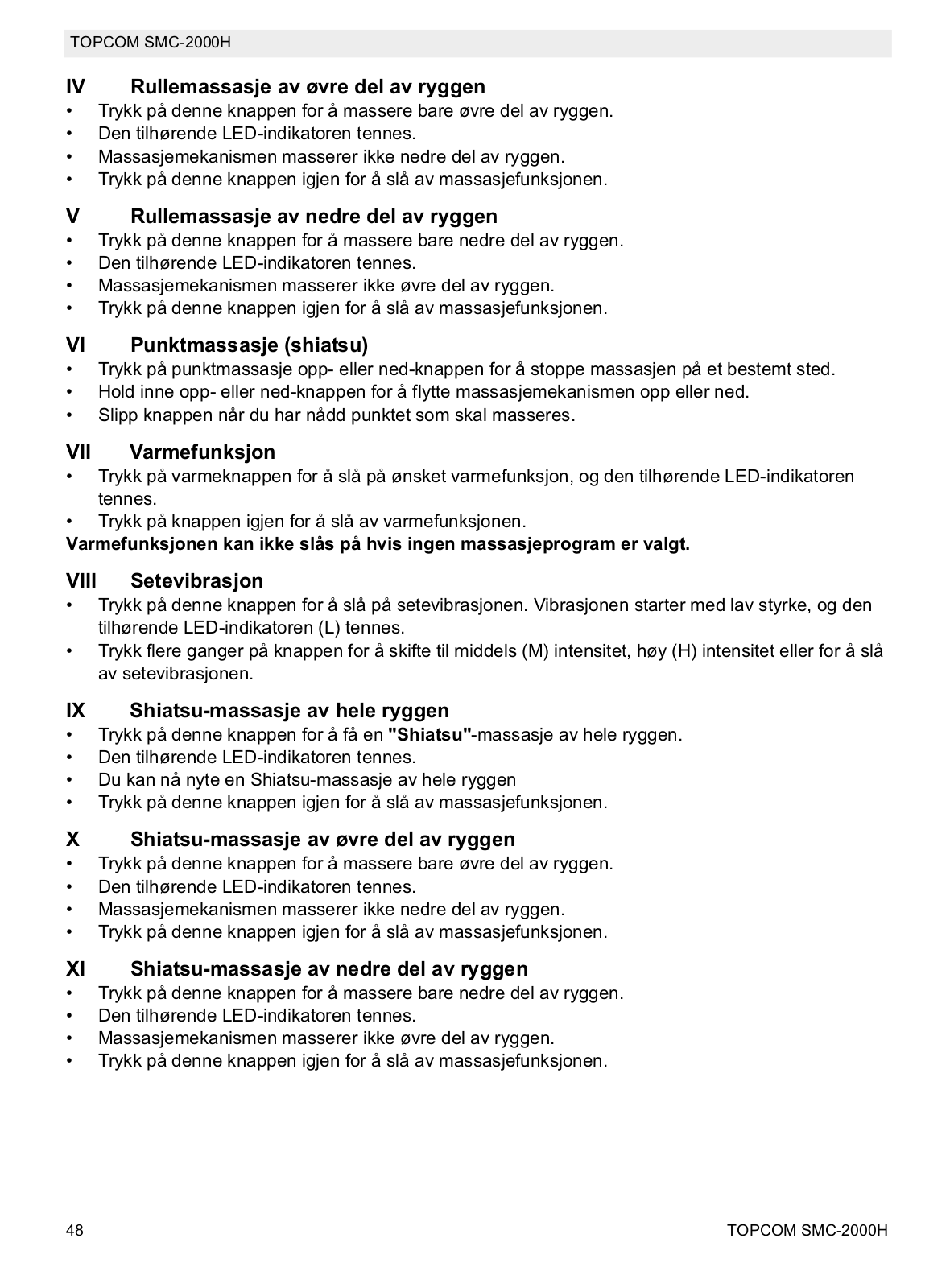 TOPCOM SMC-2000H

IV Rullemassasje av øvre del av ryggen
• Trykk på denne knappen for å massere bare øvre del av ryggen.
• Den tilhørende LED-indikatoren tennes.
• Massasjemekanismen masserer ikke nedre del av ryggen.
• Trykk på denne knappen igjen for å slå av massasjefunksjonen.

V Rullemassasje av nedre del av ryggen
• Trykk på denne knappen for å massere bare nedre del av ryggen.
• Den tilhørende LED-indikatoren tennes.
• Massasjemekanismen masserer ikke øvre del av ryggen.
• Trykk på denne knappen igjen for å slå av massasjefunksjonen.

VI Punktmassasje (shiatsu)
• Trykk på punktmassasje opp- eller ned-knappen for å stoppe massasjen på et bestemt sted.
• Hold inne opp- eller ned-knappen for å flytte massasjemekanismen opp eller ned.
• Slipp knappen når du har nådd punktet som skal masseres.

VII Varmefunksjon
• Trykk på varmeknappen for å slå på ønsket varmefunksjon, og den tilhørende LED-indikatoren tennes.
• Trykk på knappen igjen for å slå av varmefunksjonen.
Varmefunksjonen kan ikke slås på hvis ingen massasjeprogram er valgt.

VIII Setevibrasjon
• Trykk på denne knappen for å slå på setevibrasjonen. Vibrasjonen starter med lav styrke, og den tilhørende LED-indikatoren (L) tennes.
• Trykk flere ganger på knappen for å skifte til middels (M) intensitet, høy (H) intensitet eller for å slå av setevibrasjonen.

IX Shiatsu-massasje av hele ryggen
• Trykk på denne knappen for å få en "Shiatsu"-massasje av hele ryggen.
• Den tilhørende LED-indikatoren tennes.
• Du kan nå nyte en Shiatsu-massasje av hele ryggen
• Trykk på denne knappen igjen for å slå av massasjefunksjonen.

X Shiatsu-massasje av øvre del av ryggen
• Trykk på denne knappen for å massere bare øvre del av ryggen.
• Den tilhørende LED-indikatoren tennes.
• Massasjemekanismen masserer ikke nedre del av ryggen.
• Trykk på denne knappen igjen for å slå av massasjefunksjonen.

XI Shiatsu-massasje av nedre del av ryggen
• Trykk på denne knappen for å massere bare nedre del av ryggen.
• Den tilhørende LED-indikatoren tennes.
• Massasjemekanismen masserer ikke øvre del av ryggen.
• Trykk på denne knappen igjen for å slå av massasjefunksjonen.

48 TOPCOM SMC-2000H